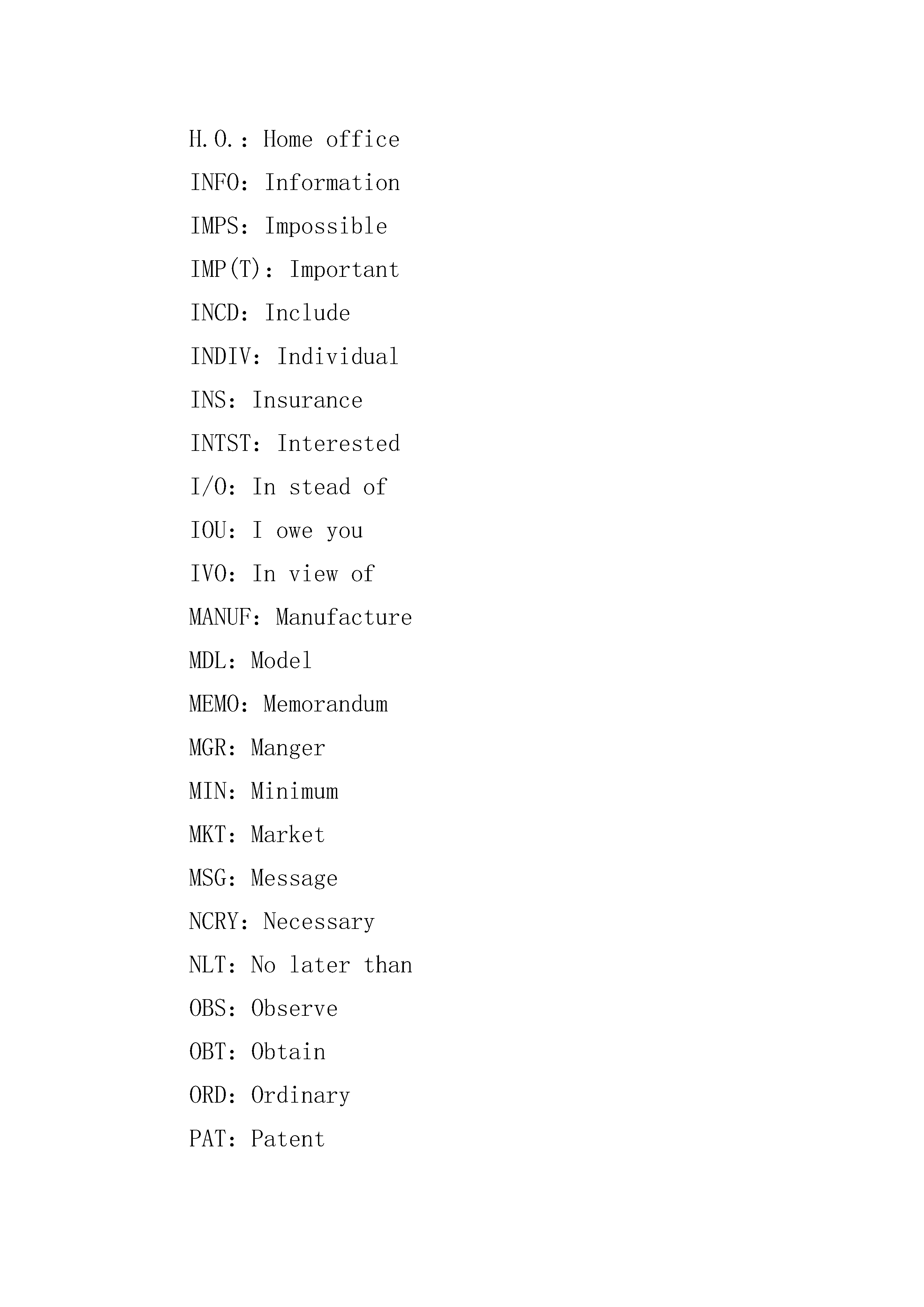 H.O.: Home office

INFO: Information

IMPS: Impossible

IMP(T): Important

INCD: Include

INDIV: Individual

INS: Insurance

INTST: Interested

I/O: In stead of

IOU: I owe you

IVO: In view of

MANUF: Manufacture

MDL: Model

MEMO: Memorandum

MGR: Manger

MIN: Minimum

MKT: Market

MSG: Message

NCRY: Necessary

NLT: No later than

OBS: Observe

OBT: Obtain

ORD: Ordinary

PAT: Patent